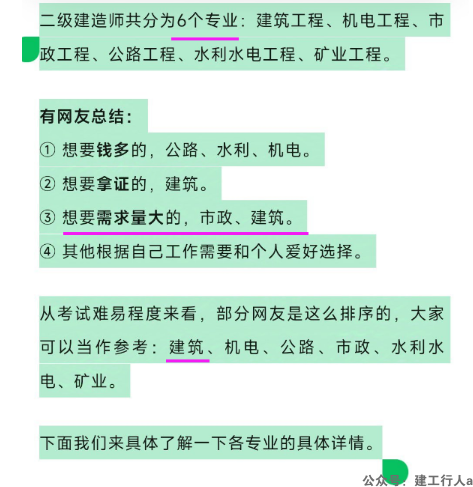 二级建造师共分为6个专业：建筑工程、机电工程、市政工程、公路工程、水利水电工程、矿业工程。

有网友总结：

① 想要钱多的，公路、水利、机电。

② 想要拿证的，建筑。

③ 想要需求量大的，市政、建筑。

④ 其他根据自己工作需要和个人爱好选择。

从考试难易程度来看，部分网友是这么排序的，大家可以当作参考：建筑、机电、公路、市政、水利水电、矿业。

下面我们来具体了解一下各专业的具体详情。

公众号：建工行人a